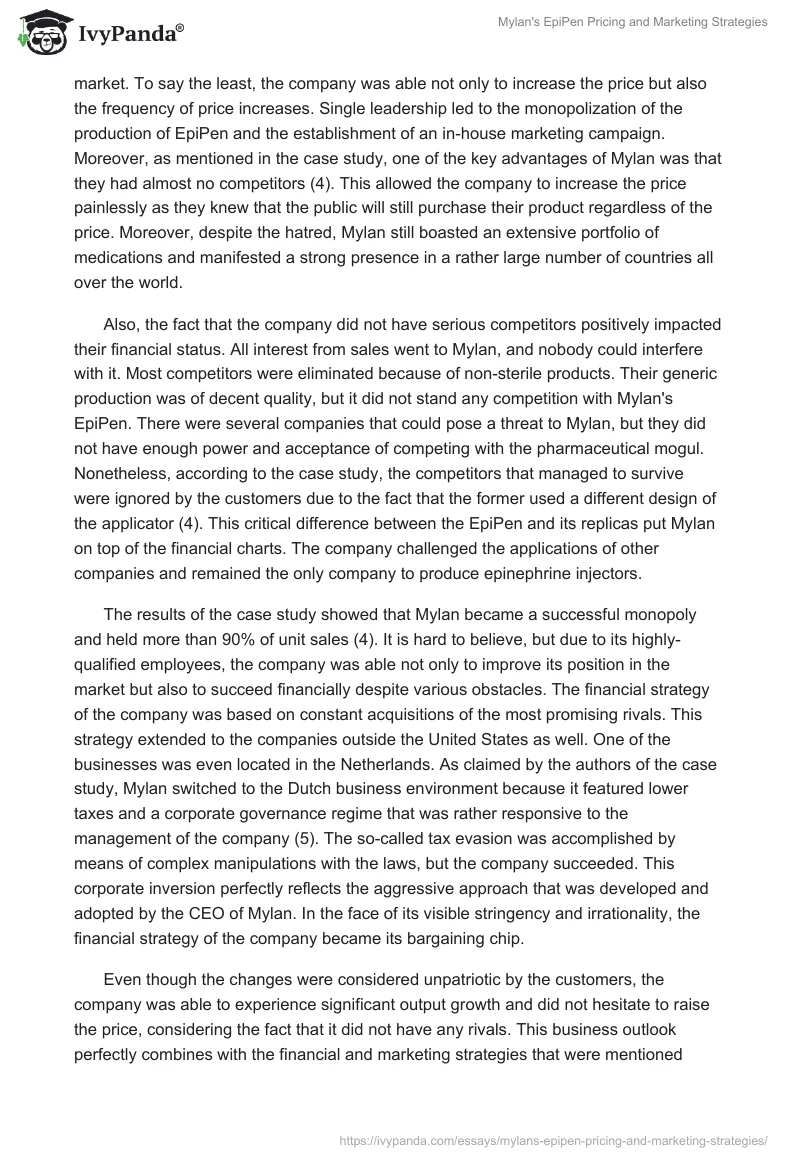 IvyPanda®

Mylan's EpiPen Pricing and Marketing Strategies

market. To say the least, the company was able not only to increase the price but also the frequency of price increases. Single leadership led to the monopolization of the production of EpiPen and the establishment of an in-house marketing campaign. Moreover, as mentioned in the case study, one of the key advantages of Mylan was that they had almost no competitors (4). This allowed the company to increase the price painlessly as they knew that the public will still purchase their product regardless of the price. Moreover, despite the hatred, Mylan still boasted an extensive portfolio of medications and manifested a strong presence in a rather large number of countries all over the world.

Also, the fact that the company did not have serious competitors positively impacted their financial status. All interest from sales went to Mylan, and nobody could interfere with it. Most competitors were eliminated because of non-sterile products. Their generic production was of decent quality, but it did not stand any competition with Mylan's EpiPen. There were several companies that could pose a threat to Mylan, but they did not have enough power and acceptance of competing with the pharmaceutical mogul. Nonetheless, according to the case study, the competitors that managed to survive were ignored by the customers due to the fact that the former used a different design of the applicator (4). This critical difference between the EpiPen and its replicas put Mylan on top of the financial charts. The company challenged the applications of other companies and remained the only company to produce epinephrine injectors.

The results of the case study showed that Mylan became a successful monopoly and held more than 90% of unit sales (4). It is hard to believe, but due to its highly-qualified employees, the company was able not only to improve its position in the market but also to succeed financially despite various obstacles. The financial strategy of the company was based on constant acquisitions of the most promising rivals. This strategy extended to the companies outside the United States as well. One of the businesses was even located in the Netherlands. As claimed by the authors of the case study, Mylan switched to the Dutch business environment because it featured lower taxes and a corporate governance regime that was rather responsive to the management of the company (5). The so-called tax evasion was accomplished by means of complex manipulations with the laws, but the company succeeded. This corporate inversion perfectly reflects the aggressive approach that was developed and adopted by the CEO of Mylan. In the face of its visible stringency and irrationality, the financial strategy of the company became its bargaining chip.

Even though the changes were considered unpatriotic by the customers, the company was able to experience significant output growth and did not hesitate to raise the price, considering the fact that it did not have any rivals. This business outlook perfectly combines with the financial and marketing strategies that were mentioned

https://ivypanda.com/essays/mylans-epipen-pricing-and-marketing-strategies/